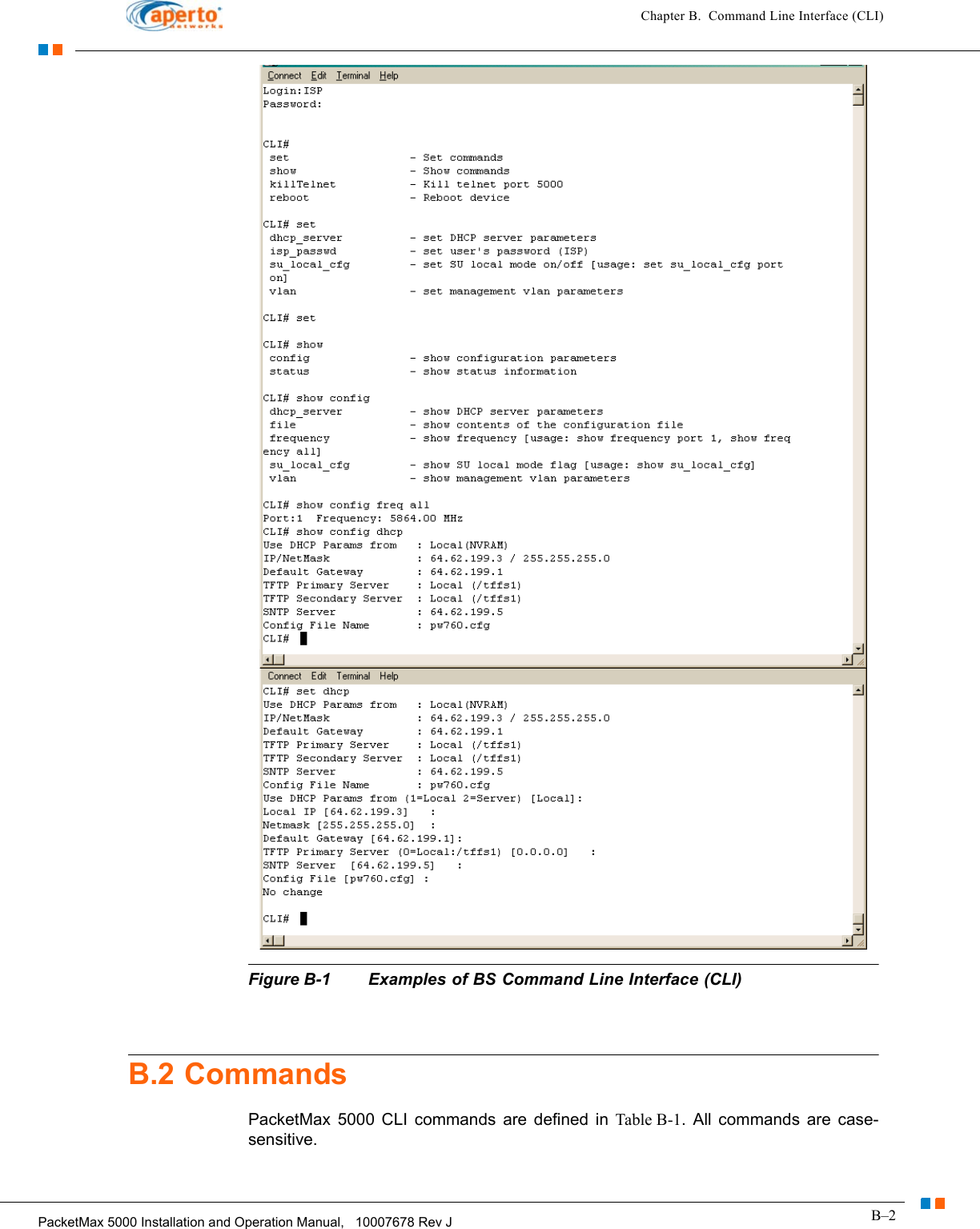 aperto networks

Chapter B. Command Line Interface (CLI)

Connect Edit Terminal Help

Login:ISP
Password:

CLI#
set - Set commands
show - Show commands
killTelnet - Kill telnet port 5000
reboot - Reboot device

CLI# set
dhcp_server - set DHCP server parameters
isp_passwd - set user's password (ISP)
su_local_cfg - set SU local mode on/off [usage: set su_local_cfg port on]
vlan - set management vlan parameters

CLI# set

CLI# show
config - show configuration parameters
status - show status information

CLI# show config
dhcp_server - show DHCP server parameters
file - show contents of the configuration file
frequency - show frequency [usage: show frequency port 1, show frequency all]
su_local_cfg - show SU local mode flag [usage: show su_local_cfg]
vlan - show management vlan parameters

CLI# show config freq all
Port:1 Frequency: 5864.00 MHz
CLI# show config dhcp
Use DHCP Params from : Local(NVRAM)
IP/NetMask : 64.62.199.3 / 255.255.255.0
Default Gateway : 64.62.199.1
TFTP Primary Server : Local (/tffs1)
TFTP Secondary Server : Local (/tffs1)
SNTP Server : 64.62.199.5
Config File Name : pw760.cfg
CLI#

Connect Edit Terminal Help

CLI# set dhcp
Use DHCP Params from : Local(NVRAM)
IP/NetMask : 64.62.199.3 / 255.255.255.0
Default Gateway : 64.62.199.1
TFTP Primary Server : Local (/tffs1)
TFTP Secondary Server : Local (/tffs1)
SNTP Server : 64.62.199.5
Config File Name : pw760.cfg
Use DHCP Params from (1=Local 2=Server) [Local]:
Local IP [64.62.199.3] :
Netmask [255.255.255.0] :
Default Gateway [64.62.199.1]:
TFTP Primary Server (0=Local:/tffs1) [0.0.0.0] :
SNTP Server [64.62.199.5] :
Config File [pw760.cfg] :
No change

CLI#

Figure B-1 Examples of BS Command Line Interface (CLI)

B.2 Commands

PacketMax 5000 CLI commands are defined in Table B-1. All commands are case-sensitive.

PacketMax 5000 Installation and Operation Manual, 10007678 Rev J

B–2